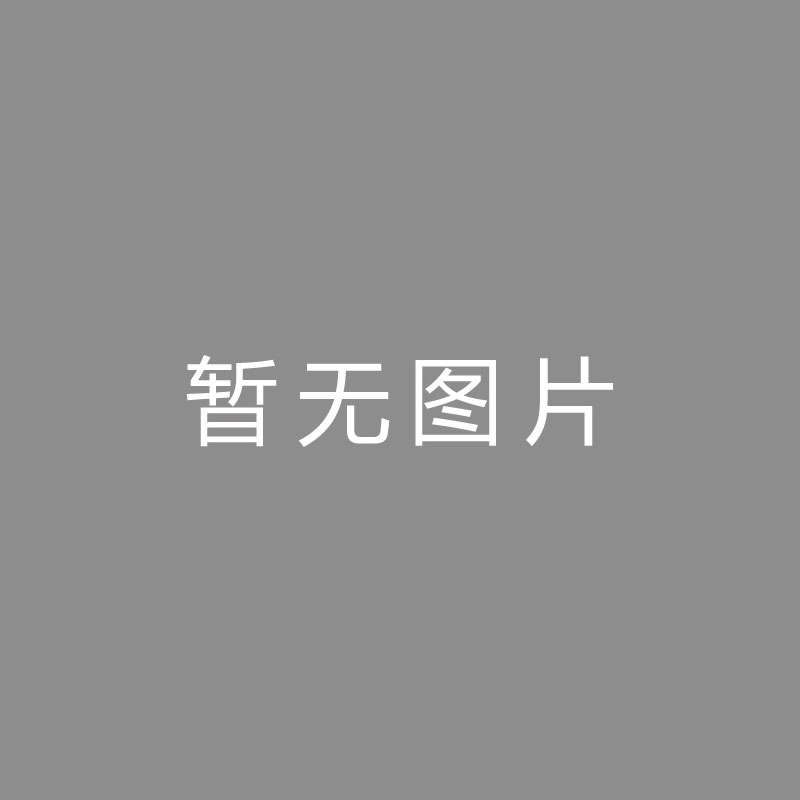 暂无图片